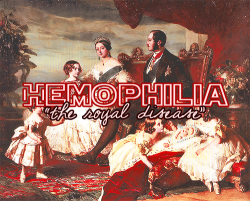 HEMOPHILIA
"the royal disease"